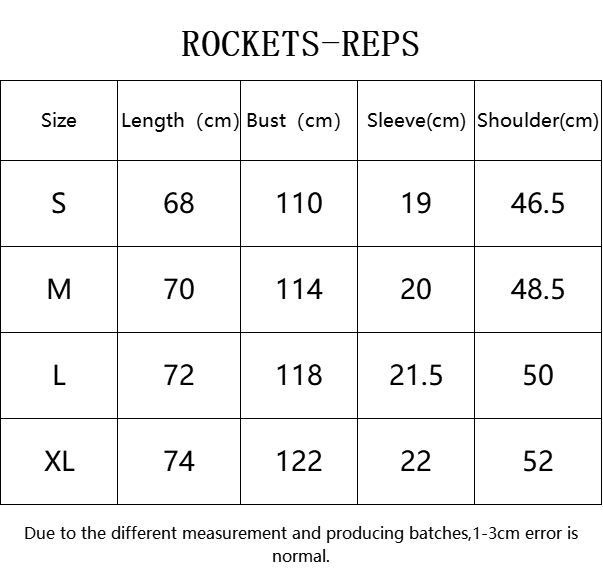 ROCKETS-REPS

| Size | Length (cm) | Bust (cm) | Sleeve(cm) | Shoulder(cm) |
|---|---|---|---|---|
| S | 68 | 110 | 19 | 46.5 |
| M | 70 | 114 | 20 | 48.5 |
| L | 72 | 118 | 21.5 | 50 |
| XL | 74 | 122 | 22 | 52 |

Due to the different measurement and producing batches,1-3cm error is normal.